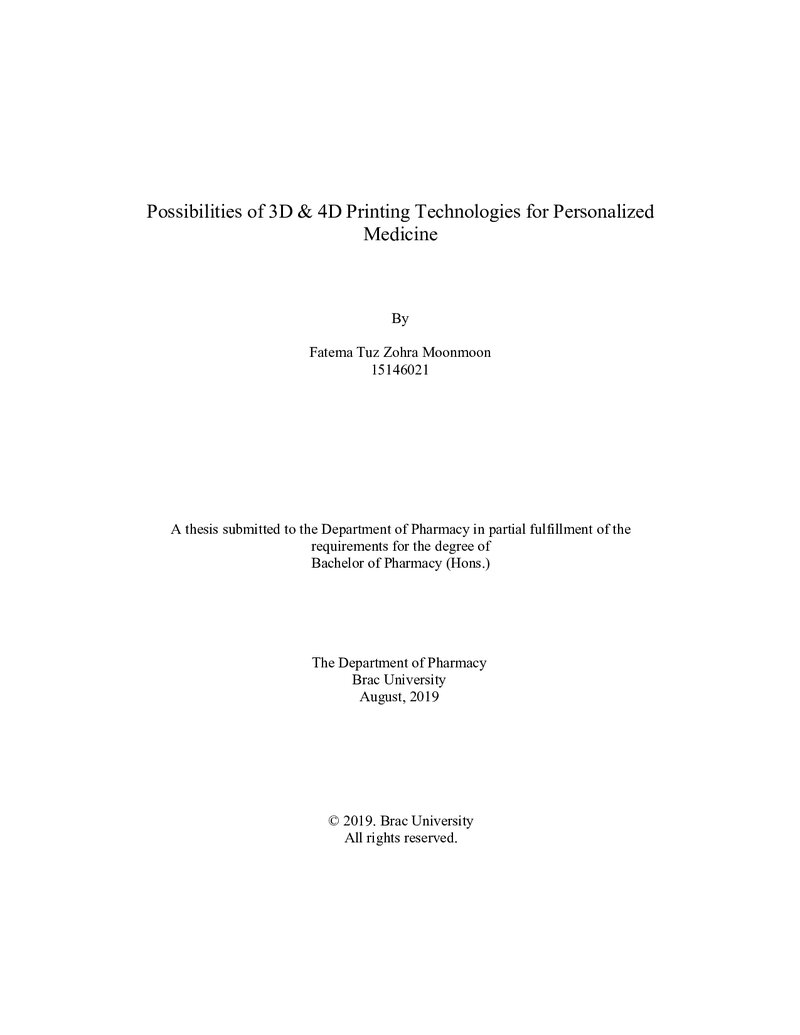 Possibilities of 3D & 4D Printing Technologies for Personalized Medicine

By

Fatema Tuz Zohra Moonmoon
15146021

A thesis submitted to the Department of Pharmacy in partial fulfillment of the requirements for the degree of Bachelor of Pharmacy (Hons.)

The Department of Pharmacy
Brac University
August, 2019

© 2019. Brac University
All rights reserved.